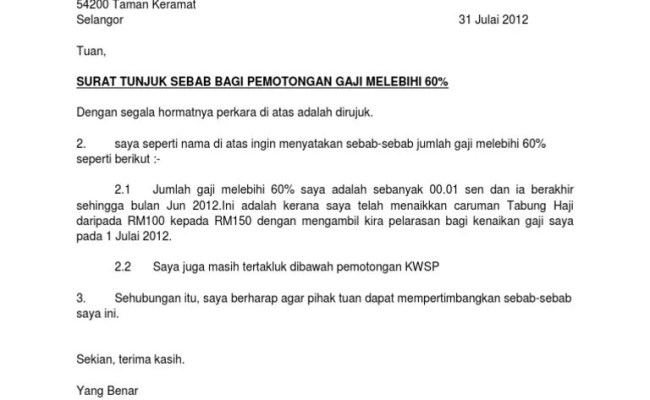 54200 Taman Keramat
Selangor

31 Julai 2012

Tuan,

SURAT TUNJUK SEBAB BAGI PEMOTONGAN GAJI MELEBIHI 60%

Dengan segala hormatnya perkara di atas adalah dirujuk.

2. saya seperti nama di atas ingin menyatakan sebab-sebab jumlah gaji melebihi 60% seperti berikut :-

2.1 Jumlah gaji melebihi 60% saya adalah sebanyak 00.01 sen dan ia berakhir sehingga bulan Jun 2012.Ini adalah kerana saya telah menaikkan caruman Tabung Haji daripada RM100 kepada RM150 dengan mengambil kira pelarasan bagi kenaikan gaji saya pada 1 Julai 2012.

2.2 Saya juga masih tertakluk dibawah pemotongan KWSP

3. Sehubungan itu, saya berharap agar pihak tuan dapat mempertimbangkan sebab-sebab saya ini.

Sekian, terima kasih.

Yang Benar